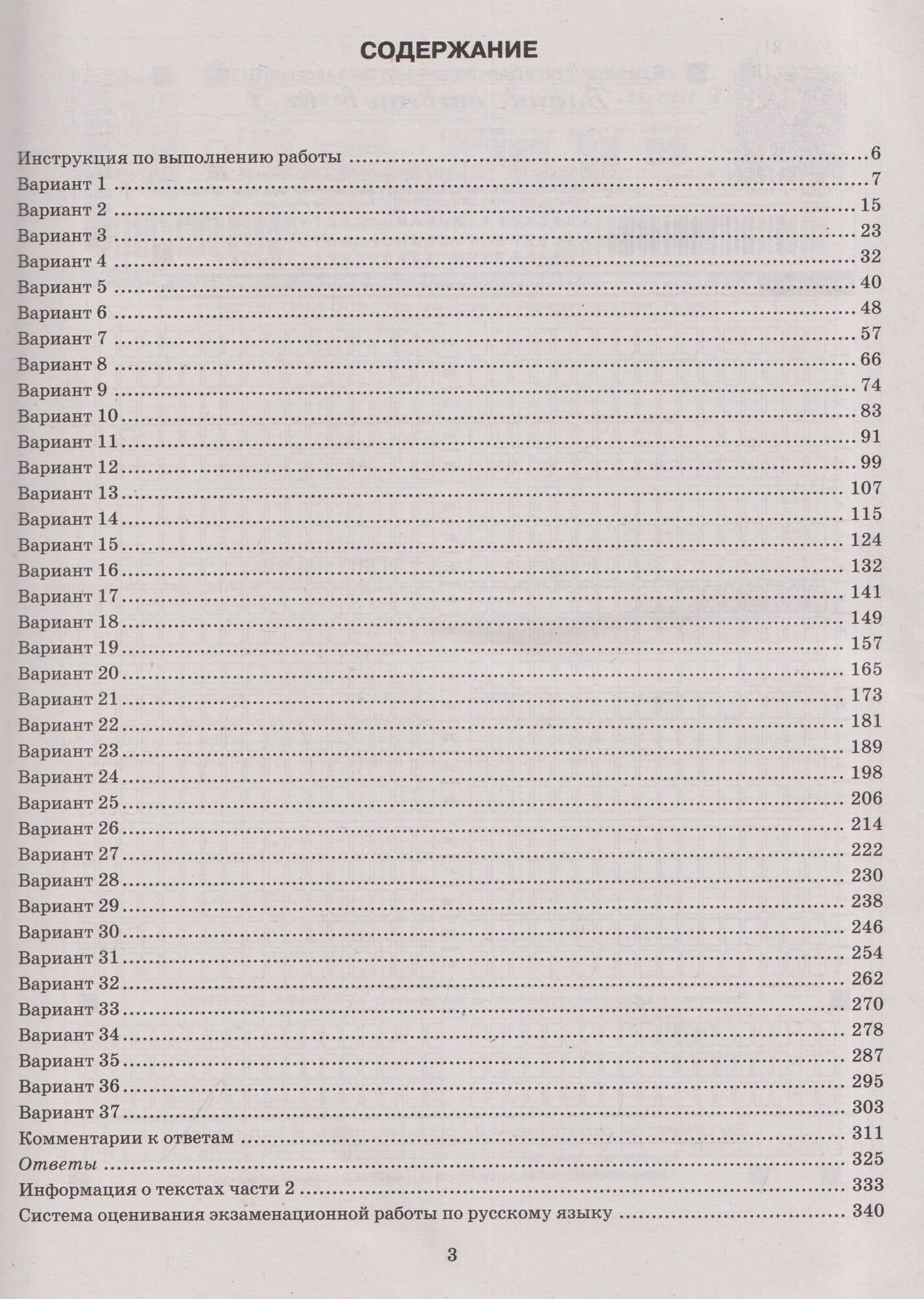 СОДЕРЖАНИЕ

Инструкция по выполнению работы 6
Вариант 1 7
Вариант 2 15
Вариант 3 23
Вариант 4 32
Вариант 5 40
Вариант 6 48
Вариант 7 57
Вариант 8 66
Вариант 9 74
Вариант 10 83
Вариант 11 91
Вариант 12 99
Вариант 13 107
Вариант 14 115
Вариант 15 124
Вариант 16 132
Вариант 17 141
Вариант 18 149
Вариант 19 157
Вариант 20 165
Вариант 21 173
Вариант 22 181
Вариант 23 189
Вариант 24 198
Вариант 25 206
Вариант 26 214
Вариант 27 222
Вариант 28 230
Вариант 29 238
Вариант 30 246
Вариант 31 254
Вариант 32 262
Вариант 33 270
Вариант 34 278
Вариант 35 287
Вариант 36 295
Вариант 37 303
Комментарии к ответам 311
Ответы 325
Информация о текстах части 2 333
Система оценивания экзаменационной работы по русскому языку 340

3